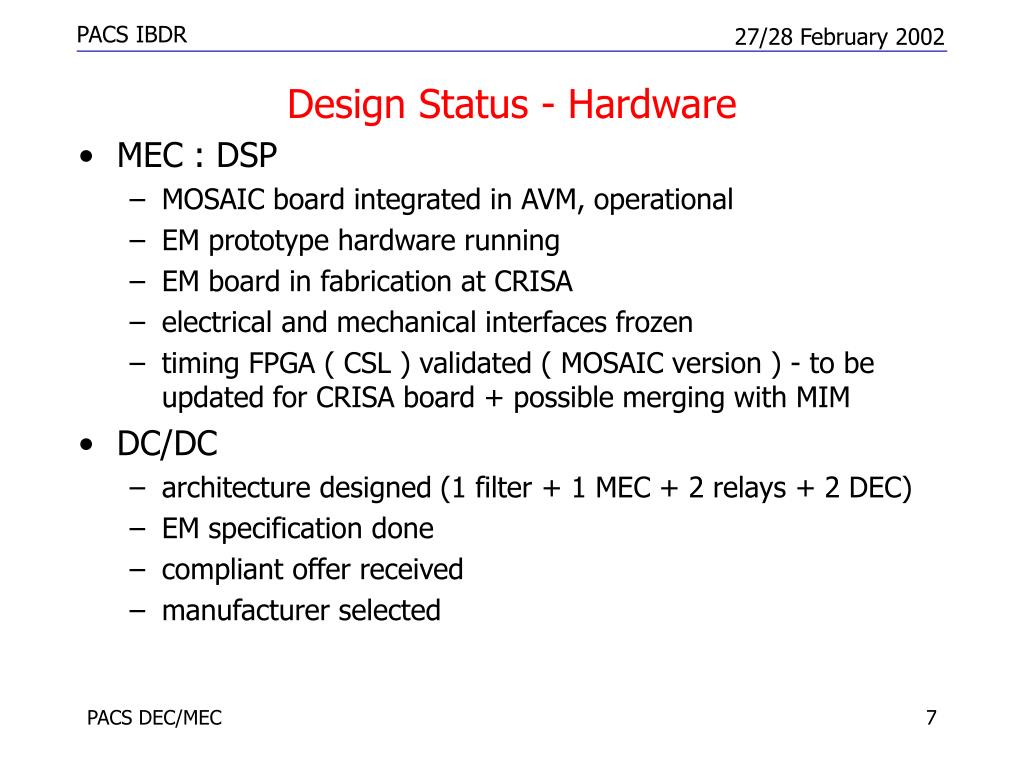 PACS IBDR

27/28 February 2002

Design Status - Hardware

• MEC : DSP
– MOSAIC board integrated in AVM, operational
– EM prototype hardware running
– EM board in fabrication at CRISA
– electrical and mechanical interfaces frozen
– timing FPGA ( CSL ) validated ( MOSAIC version ) - to be updated for CRISA board + possible merging with MIM

• DC/DC
– architecture designed (1 filter + 1 MEC + 2 relays + 2 DEC)
– EM specification done
– compliant offer received
– manufacturer selected

PACS DEC/MEC

7